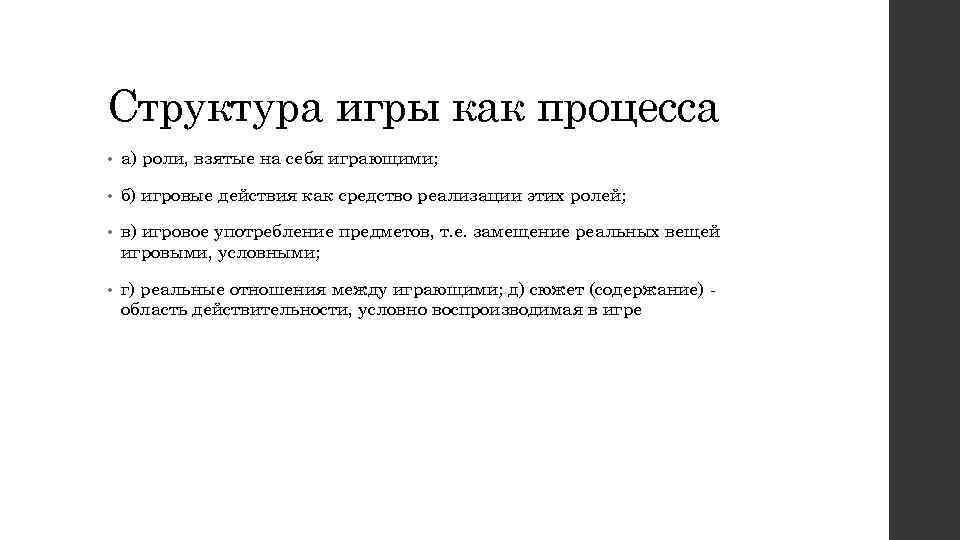 Структура игры как процесса

• а) роли, взятые на себя играющими;

• б) игровые действия как средство реализации этих ролей;

• в) игровое употребление предметов, т.е. замещение реальных вещей игровыми, условными;

• г) реальные отношения между играющими; д) сюжет (содержание) - область действительности, условно воспроизводимая в игре